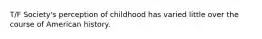 T/F Society's perception of childhood has varied little over the course of American history.